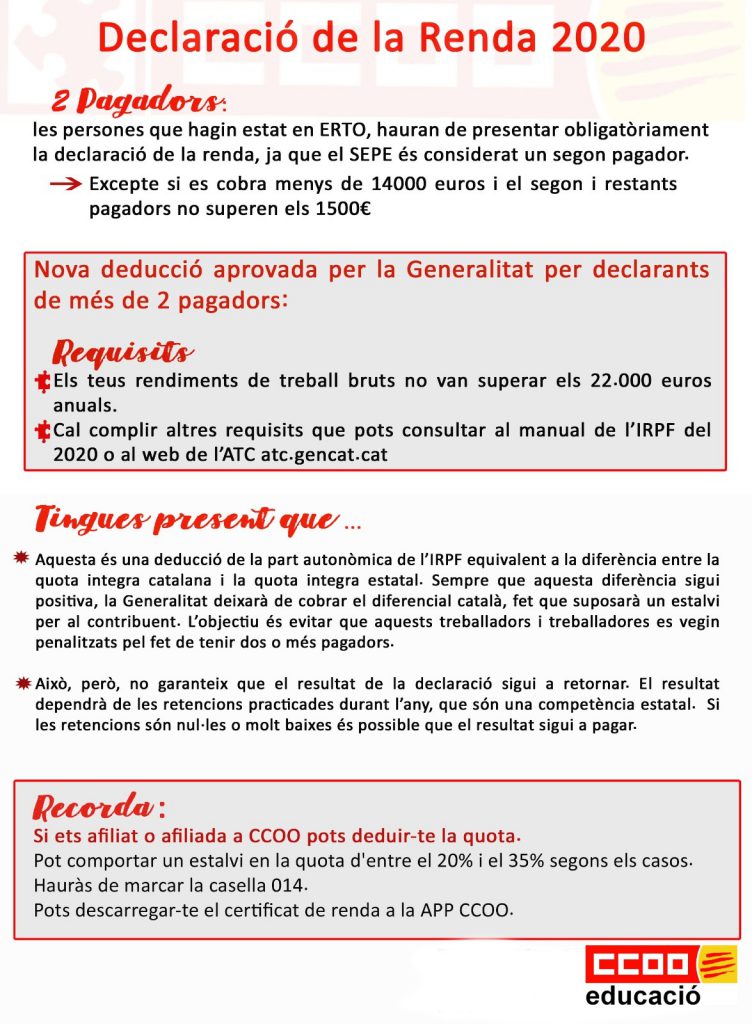 Declaració de la Renda 2020

2 Pagadors:
les persones que hagin estat en ERTO, hauran de presentar obligatòriament la declaració de la renda, ja que el SEPE és considerat un segon pagador.

Excepte si es cobra menys de 14000 euros i el segon i restants pagadors no superen els 1500€

Nova deducció aprovada per la Generalitat per declarants de més de 2 pagadors:

Requisits
Els teus rendiments de treball bruts no van superar els 22.000 euros anuals.
Cal complir altres requisits que pots consultar al manual de l'IRPF del 2020 o al web de l'ATC atc.gencat.cat

Tingues present que ...

Aquesta és una deducció de la part autonòmica de l'IRPF equivalent a la diferència entre la quota integra catalana i la quota integra estatal. Sempre que aquesta diferència sigui positiva, la Generalitat deixarà de cobrar el diferencial català, fet que suposarà un estalvi per al contribuent. L'objectiu és evitar que aquests treballadors i treballadores es vegin penalitzats pel fet de tenir dos o més pagadors.

Això, però, no garanteix que el resultat de la declaració sigui a retornar. El resultat dependrà de les retencions practicades durant l'any, que són una competència estatal. Si les retencions són nul·les o molt baixes és possible que el resultat sigui a pagar.

Recorda:
Si ets afiliat o afiliada a CCOO pots deduir-te la quota.
Pot comportar un estalvi en la quota d'entre el 20% i el 35% segons els casos.
Hauràs de marcar la casella 014.
Pots descarregar-te el certificat de renda a la APP CCOO.

CCOO
educació